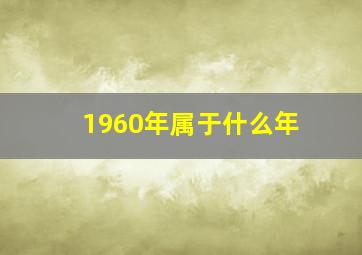 1960年属于什么年